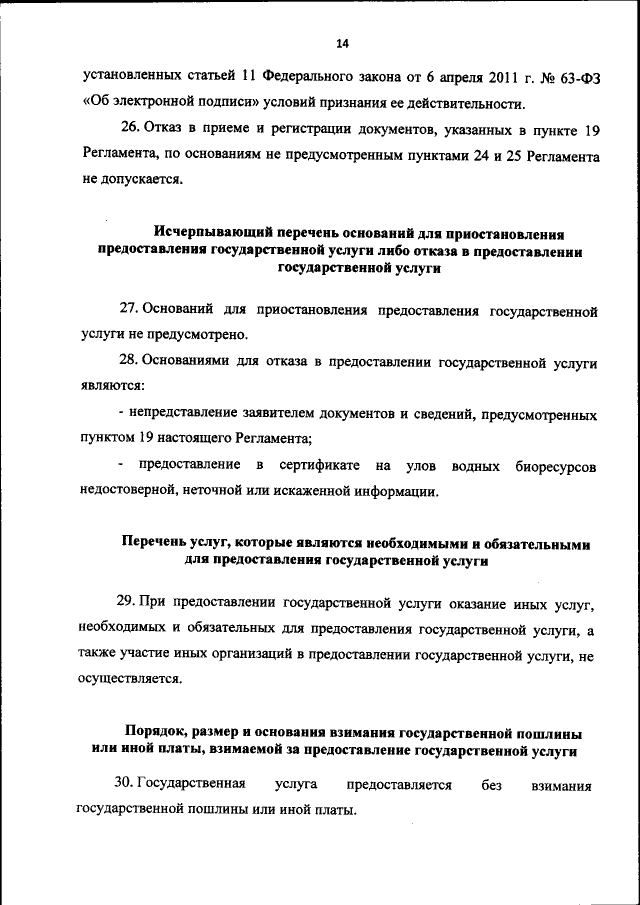 14

установленных статьей 11 Федерального закона от 6 апреля 2011 г. № 63-ФЗ «Об электронной подписи» условий признания ее действительности.

26. Отказ в приеме и регистрации документов, указанных в пункте 19 Регламента, по основаниям не предусмотренным пунктами 24 и 25 Регламента не допускается.

Исчерпывающий перечень оснований для приостановления предоставления государственной услуги либо отказа в предоставлении государственной услуги

27. Оснований для приостановления предоставления государственной услуги не предусмотрено.

28. Основаниями для отказа в предоставлении государственной услуги являются:

- непредставление заявителем документов и сведений, предусмотренных пунктом 19 настоящего Регламента;

- предоставление в сертификате на улов водных биоресурсов недостоверной, неточной или искаженной информации.

Перечень услуг, которые являются необходимыми и обязательными для предоставления государственной услуги

29. При предоставлении государственной услуги оказание иных услуг, необходимых и обязательных для предоставления государственной услуги, а также участие иных организаций в предоставлении государственной услуги, не осуществляется.

Порядок, размер и основания взимания государственной пошлины или иной платы, взимаемой за предоставление государственной услуги

30. Государственная услуга предоставляется без взимания государственной пошлины или иной платы.